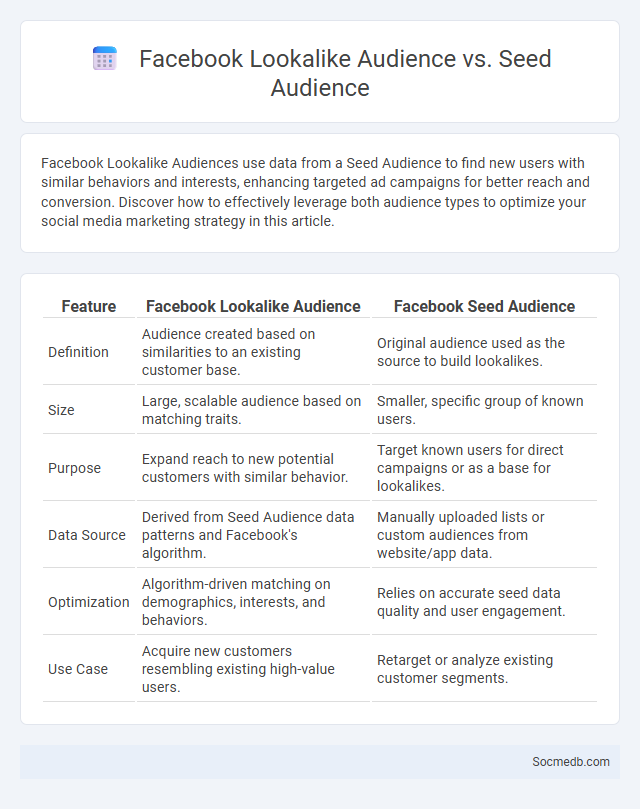 Facebook Lookalike Audience vs. Seed Audience

Facebook Lookalike Audiences use data from a Seed Audience to find new users with similar behaviors and interests, enhancing targeted ad campaigns for better reach and conversion. Discover how to effectively leverage both audience types to optimize your social media marketing strategy in this article.

| Feature | Facebook Lookalike Audience | Facebook Seed Audience |
|---|---|---|
| Definition | Audience created based on similarities to an existing customer base. | Original audience used as the source to build lookalikes. |
| Size | Large, scalable audience based on matching traits. | Smaller, specific group of known users. |
| Purpose | Expand reach to new potential customers with similar behavior. | Target known users for direct campaigns or as a base for lookalikes. |
| Data Source | Derived from Seed Audience data patterns and Facebook's algorithm. | Manually uploaded lists or custom audiences from website/app data. |
| Optimization | Algorithm-driven matching on demographics, interests, and behaviors. | Relies on accurate seed data quality and user engagement. |
| Use Case | Acquire new customers resembling existing high-value users. | Retarget or analyze existing customer segments. |

Socmedb.com